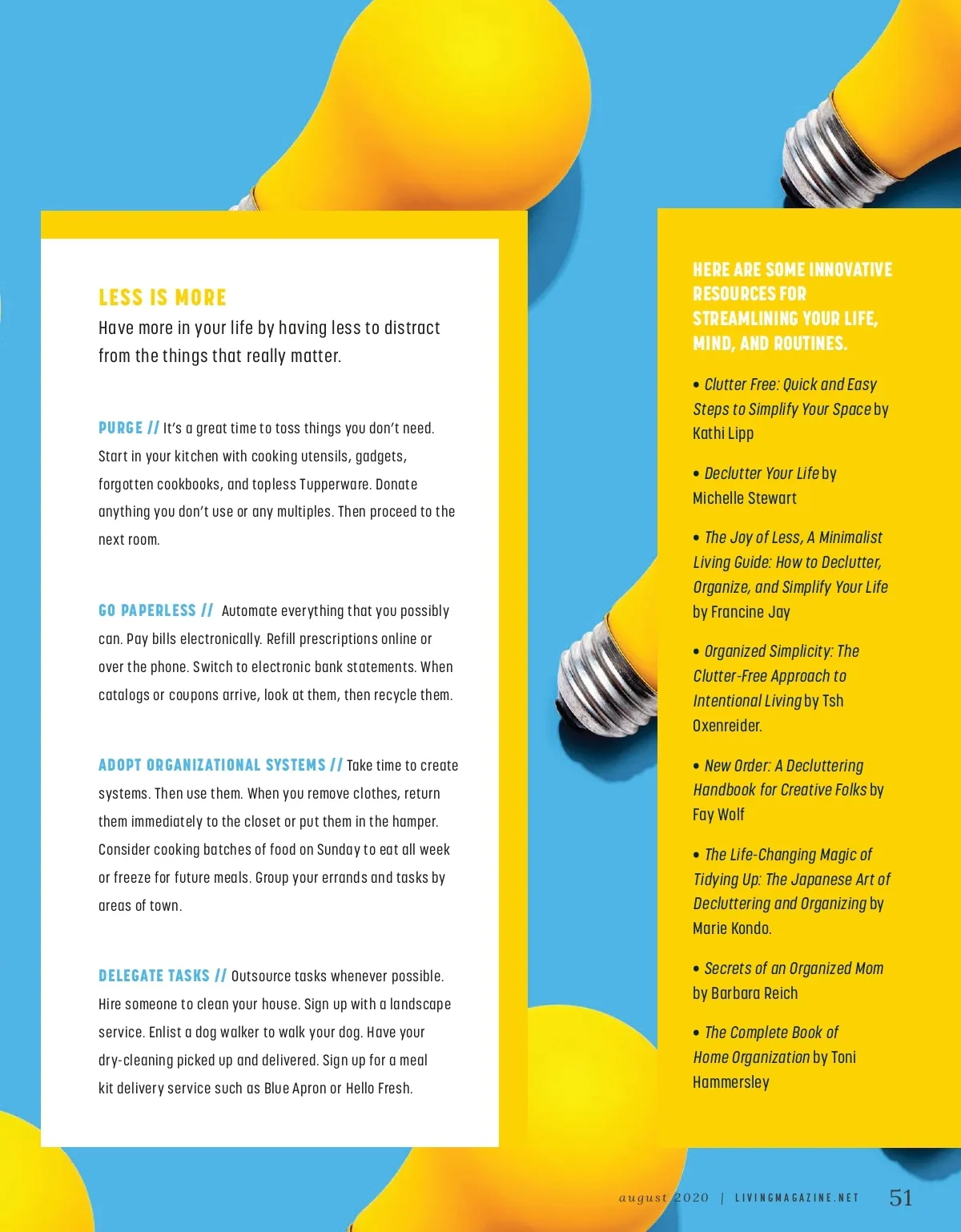 LESS IS MORE

Have more in your life by having less to distract from the things that really matter.

PURGE // It's a great time to toss things you don't need. Start in your kitchen with cooking utensils, gadgets, forgotten cookbooks, and topless Tupperware. Donate anything you don't use or any multiples. Then proceed to the next room.

GO PAPERLESS // Automate everything that you possibly can. Pay bills electronically. Refill prescriptions online or over the phone. Switch to electronic bank statements. When catalogs or coupons arrive, look at them, then recycle them.

ADOPT ORGANIZATIONAL SYSTEMS // Take time to create systems. Then use them. When you remove clothes, return them immediately to the closet or put them in the hamper. Consider cooking batches of food on Sunday to eat all week or freeze for future meals. Group your errands and tasks by areas of town.

DELEGATE TASKS // Outsource tasks whenever possible. Hire someone to clean your house. Sign up with a landscape service. Enlist a dog walker to walk your dog. Have your dry-cleaning picked up and delivered. Sign up for a meal kit delivery service such as Blue Apron or Hello Fresh.

HERE ARE SOME INNOVATIVE RESOURCES FOR STREAMLINING YOUR LIFE, MIND, AND ROUTINES.

• Clutter Free: Quick and Easy Steps to Simplify Your Space by Kathi Lipp

• Declutter Your Life by Michelle Stewart

• The Joy of Less, A Minimalist Living Guide: How to Declutter, Organize, and Simplify Your Life by Francine Jay

• Organized Simplicity: The Clutter-Free Approach to Intentional Living by Tsh Oxenreider.

• New Order: A Decluttering Handbook for Creative Folks by Fay Wolf

• The Life-Changing Magic of Tidying Up: The Japanese Art of Decluttering and Organizing by Marie Kondo.

• Secrets of an Organized Mom by Barbara Reich

• The Complete Book of Home Organization by Toni Hammersley

august 2020 | LIVINGMAGAZINE.NET 51